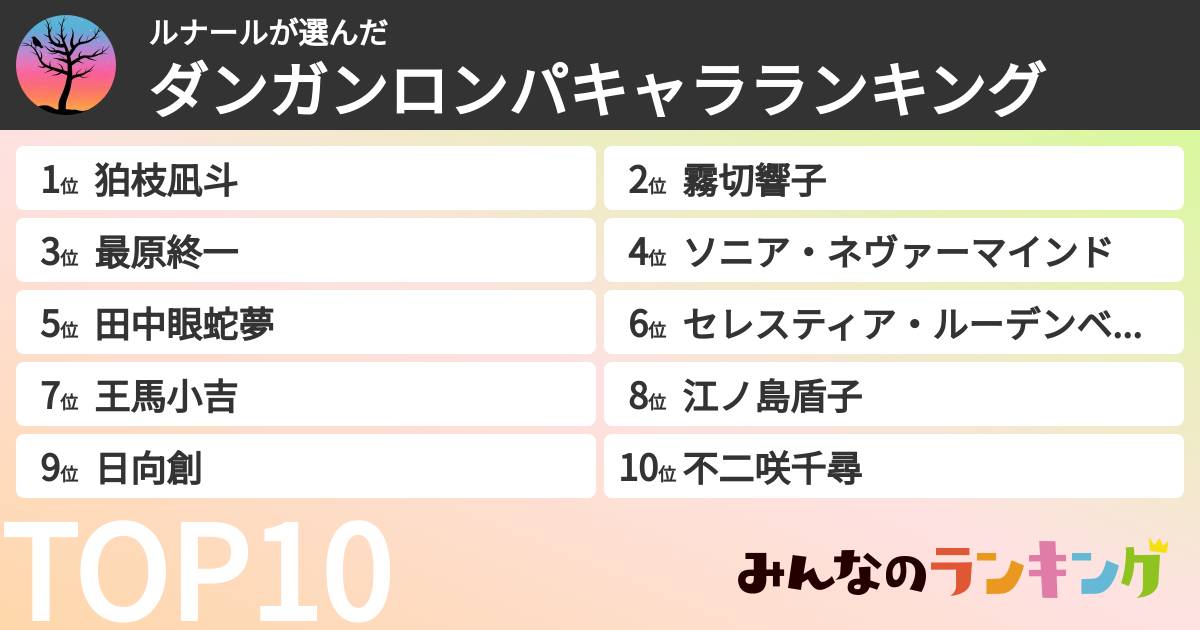 ルナールが選んだ
ダンガンロンパキャラランキング

1位 狛枝凪斗
2位 霧切響子
3位 最原終一
4位 ソニア・ネヴァーマインド
5位 田中眼蛇夢
6位 セレスティア・ルーデンベ...
7位 王馬小吉
8位 江ノ島盾子
9位 日向創
10位 不二咲千尋

TOP10

みんなのランキング